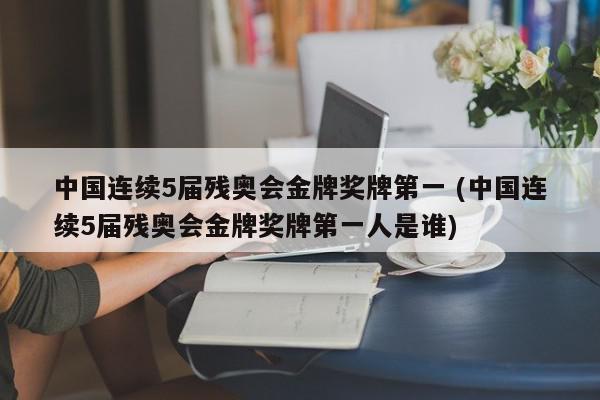 中国连续5届残奥会金牌奖牌第一 (中国连续5届残奥会金牌奖牌第一人是谁)